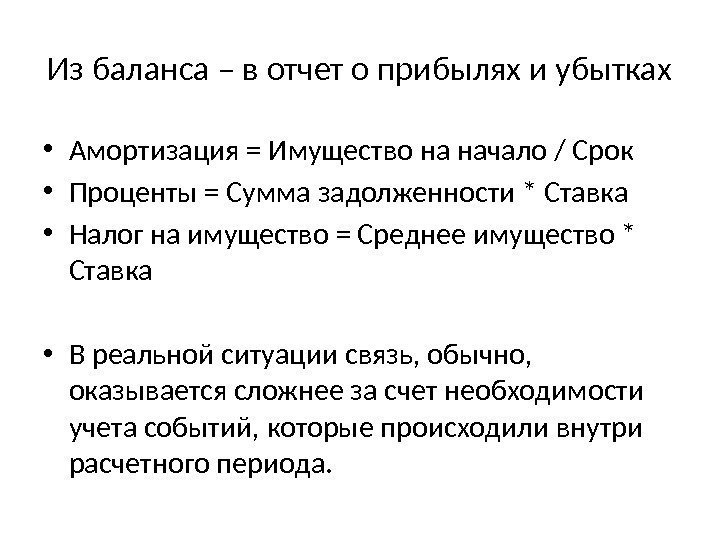 Из баланса – в отчет о прибылях и убытках

• Амортизация = Имущество на начало / Срок
• Проценты = Сумма задолженности * Ставка
• Налог на имущество = Среднее имущество * Ставка

• В реальной ситуации связь, обычно, оказывается сложнее за счет необходимости учета событий, которые происходили внутри расчетного периода.